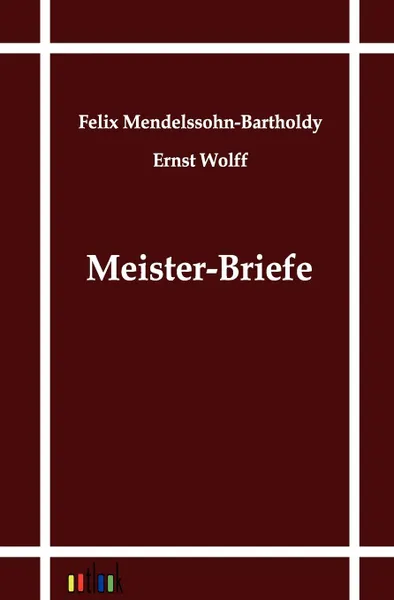 Felix Mendelssohn-Bartholdy

Ernst Wolff

Meister-Briefe

outlook